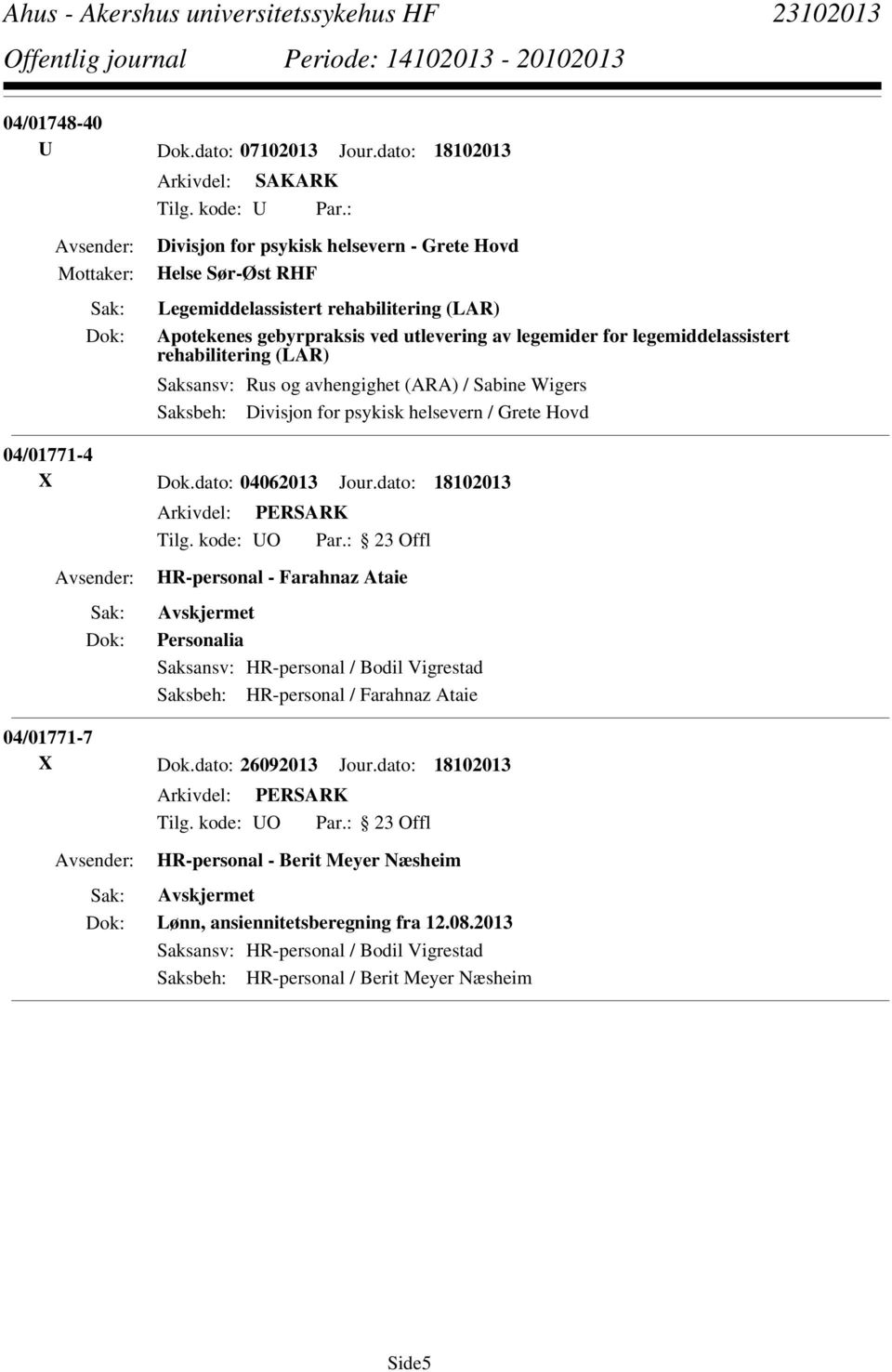 Ahus - Akershus universitetssykehus HF 23102013
Offentlig journal Periode: 14102013 - 20102013

04/01748-40
U Dok.dato: 07102013 Jour.dato: 18102013
Arkivdel: SAKARK
Tilg. kode: U Par.:
Avsender: Divisjon for psykisk helsevern - Grete Hovd
Mottaker: Helse Sør-Øst RHF
Sak: Legemiddelassistert rehabilitering (LAR)
Dok: Apotekenes gebyrpraksis ved utlevering av legemider for legemiddelassistert rehabilitering (LAR)
Saksansv: Rus og avhengighet (ARA) / Sabine Wigers
Saksbeh: Divisjon for psykisk helsevern / Grete Hovd

04/01771-4
X Dok.dato: 04062013 Jour.dato: 18102013
Arkivdel: PERSARK
Tilg. kode: UO Par.: 23 Offl
Avsender: HR-personal - Farahnaz Ataie
Sak: Avskjermet
Dok: Personalia
Saksansv: HR-personal / Bodil Vigrestad
Saksbeh: HR-personal / Farahnaz Ataie

04/01771-7
X Dok.dato: 26092013 Jour.dato: 18102013
Arkivdel: PERSARK
Tilg. kode: UO Par.: 23 Offl
Avsender: HR-personal - Berit Meyer Næsheim
Sak: Avskjermet
Dok: Lønn, ansiennitetsberegning fra 12.08.2013
Saksansv: HR-personal / Bodil Vigrestad
Saksbeh: HR-personal / Berit Meyer Næsheim

Side5